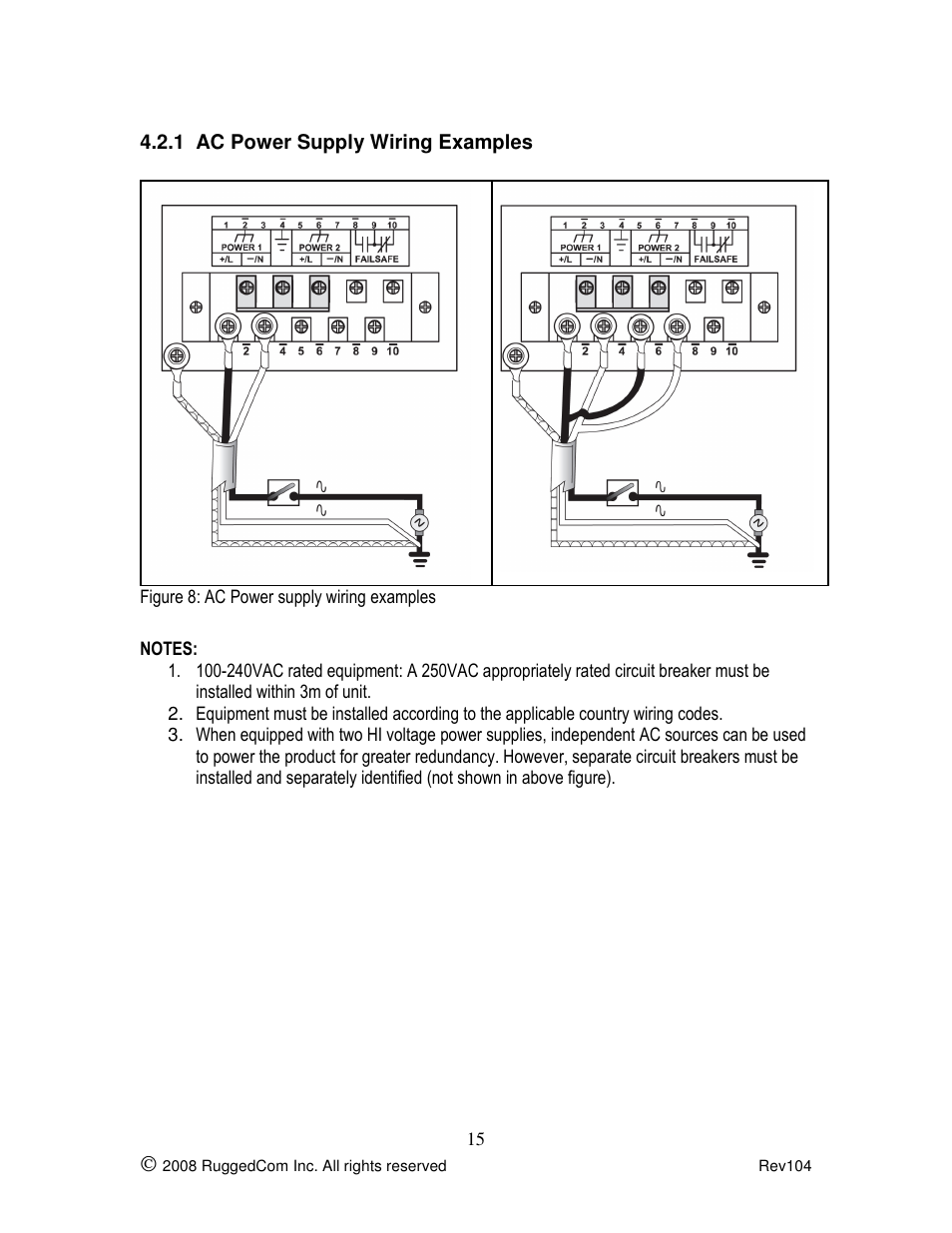 4.2.1 AC Power Supply Wiring Examples

1 2 3 4 5 6 7 8 9 10
POWER 1 POWER 2
+/L −/N +/L −/N FAILSAFE
2 4 5 6 7 8 9 10

1 2 3 4 5 6 7 8 9 10
POWER 1 POWER 2
+/L −/N +/L −/N FAILSAFE
2 4 6 8 9 10

Figure 8: AC Power supply wiring examples

NOTES:
1. 100-240VAC rated equipment: A 250VAC appropriately rated circuit breaker must be installed within 3m of unit.
2. Equipment must be installed according to the applicable country wiring codes.
3. When equipped with two HI voltage power supplies, independent AC sources can be used to power the product for greater redundancy. However, separate circuit breakers must be installed and separately identified (not shown in above figure).

15

© 2008 RuggedCom Inc. All rights reserved Rev104